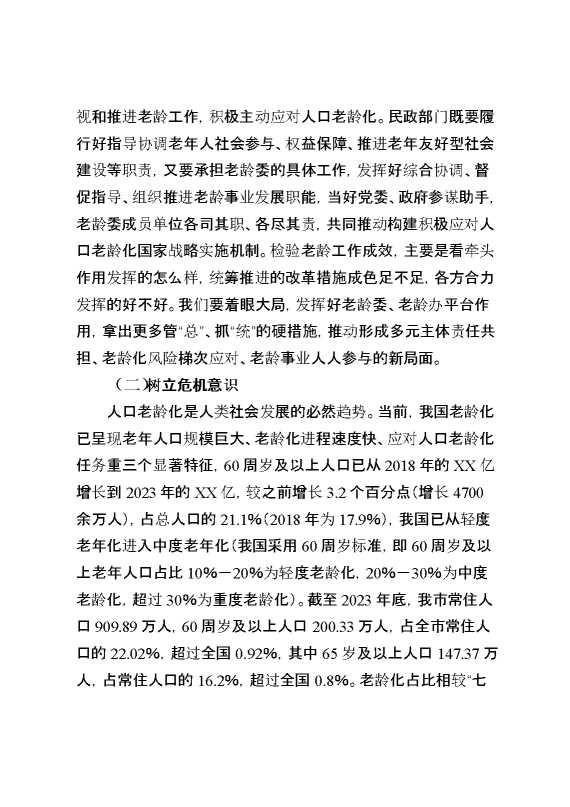 视和推进老龄工作，积极主动应对人口老龄化。民政部门既要履行好指导协调老年人社会参与、权益保障、推进老年友好型社会建设等职责，又要承担老龄委的具体工作，发挥好综合协调、督促指导、组织推进老龄事业发展职能，当好党委、政府参谋助手，老龄委成员单位各司其职、各尽其责，共同推动构建积极应对人口老龄化国家战略实施机制。检验老龄工作成效，主要是看牵头作用发挥的怎么样，统筹推进的改革措施成色足不足，各方合力发挥的好不好。我们要着眼大局，发挥好老龄委、老龄办平台作用，拿出更多管“总”、抓“统”的硬措施，推动形成多元主体责任共担、老龄化风险梯次应对、老龄事业人人参与的新局面。

（二）树立危机意识

人口老龄化是人类社会发展的必然趋势。当前，我国老龄化已呈现老年人口规模巨大、老龄化进程速度快、应对人口老龄化任务重三个显著特征，60周岁及以上人口已从2018年的XX亿增长到2023年的XX亿，较之前增长3.2个百分点（增长4700余万人），占总人口的21.1%（2018年为17.9%），我国已从轻度老年化进入中度老年化（我国采用60周岁标准，即60周岁及以上老年人口占比10%－20%为轻度老龄化，20%－30%为中度老龄化，超过30%为重度老龄化）。截至2023年底，我市常住人口909.89万人，60周岁及以上人口200.33万人，占全市常住人口的22.02%，超过全国0.92%，其中65岁及以上人口147.37万人，占常住人口的16.2%，超过全国0.8%。老龄化占比相较“七